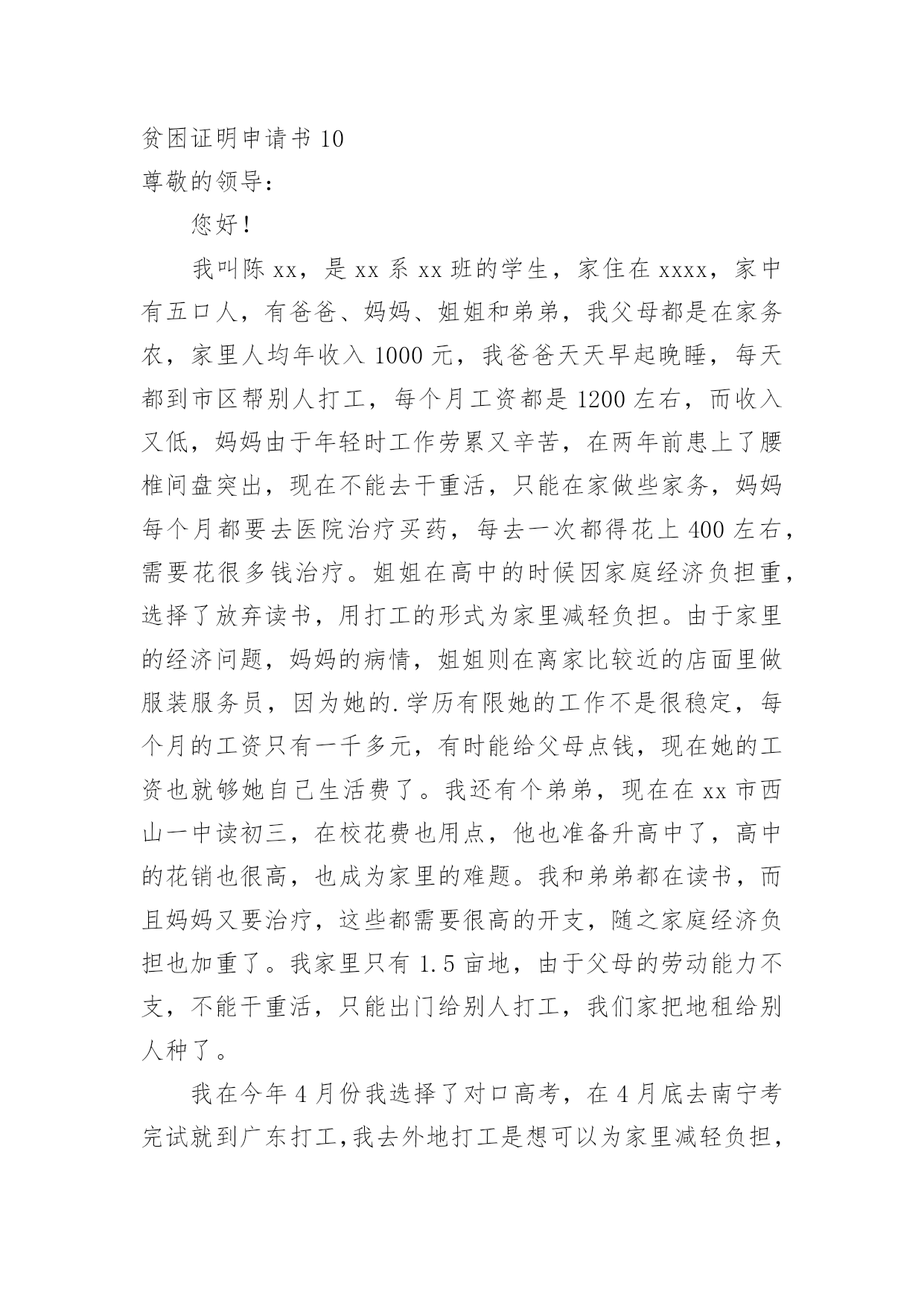 贫困证明申请书 10

尊敬的领导：

您好！

我叫陈 xx，是 xx 系 xx 班的学生，家住在 xxxx，家中有五口人，有爸爸、妈妈、姐姐和弟弟，我父母都是在家务农，家里人均年收入 1000 元，我爸爸天天早起晚睡，每天都到市区帮别人打工，每个月工资都是 1200 左右，而收入又低，妈妈由于年轻时工作劳累又辛苦，在两年前患上了腰椎间盘突出，现在不能去干重活，只能在家做些家务，妈妈每个月都要去医院治疗买药，每去一次都得花上 400 左右，需要花很多钱治疗。姐姐在高中的时候因家庭经济负担重，选择了放弃读书，用打工的形式为家里减轻负担。由于家里的经济问题，妈妈的病情，姐姐则在离家比较近的店面里做服装服务员，因为她的.学历有限她的工作不是很稳定，每个月的工资只有一千多元，有时能给父母点钱，现在她的工资也就够她自己生活费了。我还有个弟弟，现在在 xx 市西山一中读初三，在校花费也用点，他也准备升高中了，高中的花销也很高，也成为家里的难题。我和弟弟都在读书，而且妈妈又要治疗，这些都需要很高的开支，随之家庭经济负担也加重了。我家里只有 1.5 亩地，由于父母的劳动能力不支，不能干重活，只能出门给别人打工，我们家把地租给别人种了。

我在今年 4 月份我选择了对口高考，在 4 月底去南宁考完试就到广东打工，我去外地打工是想可以为家里减轻负担，